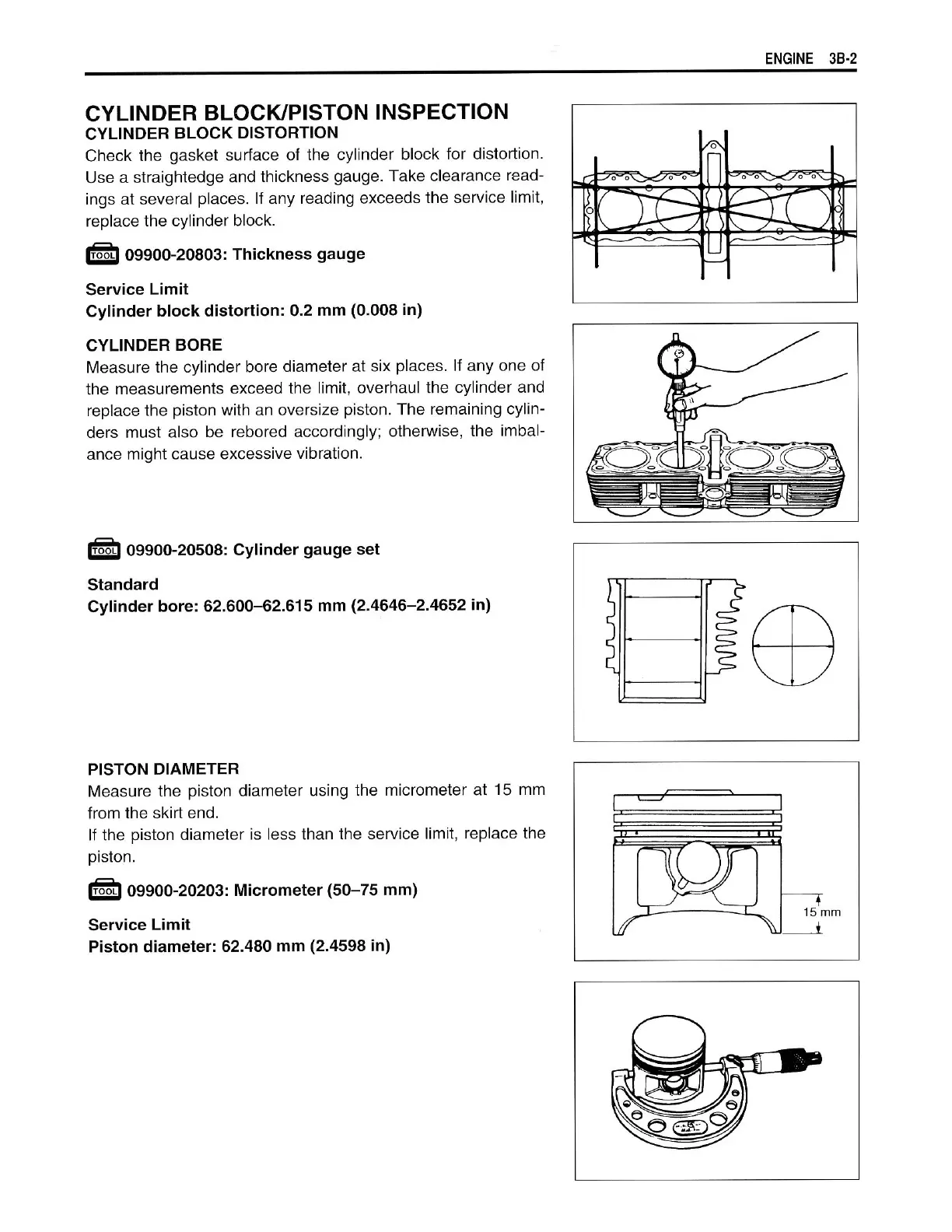 ENGINE 3B-2

CYLINDER BLOCK/PISTON INSPECTION
CYLINDER BLOCK DISTORTION
Check the gasket surface of the cylinder block for distortion. Use a straightedge and thickness gauge. Take clearance readings at several places. If any reading exceeds the service limit, replace the cylinder block.

TOOL 09900-20803: Thickness gauge

Service Limit
Cylinder block distortion: 0.2 mm (0.008 in)

CYLINDER BORE
Measure the cylinder bore diameter at six places. If any one of the measurements exceed the limit, overhaul the cylinder and replace the piston with an oversize piston. The remaining cylinders must also be rebored accordingly; otherwise, the imbalance might cause excessive vibration.

TOOL 09900-20508: Cylinder gauge set

Standard
Cylinder bore: 62.600–62.615 mm (2.4646–2.4652 in)

PISTON DIAMETER
Measure the piston diameter using the micrometer at 15 mm from the skirt end.
If the piston diameter is less than the service limit, replace the piston.

TOOL 09900-20203: Micrometer (50–75 mm)

Service Limit
Piston diameter: 62.480 mm (2.4598 in)

15 mm